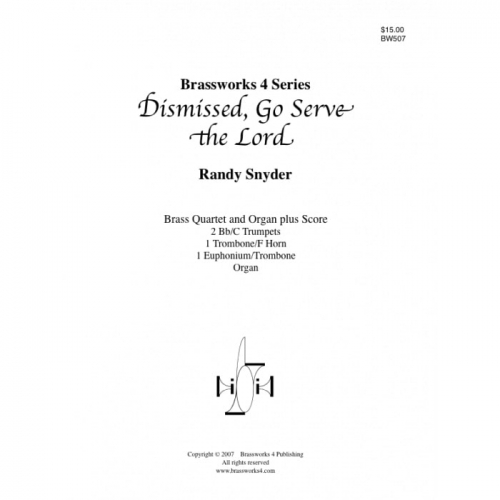 $15.00
BW507

Brassworks 4 Series
Dismissed, Go Serve the Lord

Randy Snyder

Brass Quartet and Organ plus Score
2 Bb/C Trumpets
1 Trombone/F Horn
1 Euphonium/Trombone
Organ

Copyright © 2007 Brassworks 4 Publishing
All rights reserved
www.brassworks4.com